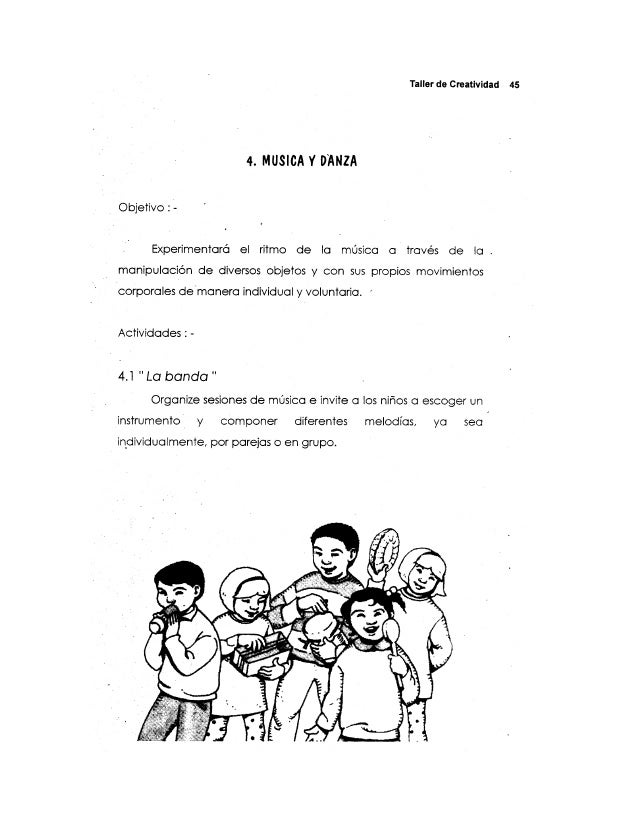 Taller de Creatividad 45

4. MUSICA Y DANZA

Objetivo : -

Experimentará el ritmo de la música a través de la manipulación de diversos objetos y con sus propios movimientos corporales de manera individual y voluntaria.

Actividades : -

4.1 " La banda "

Organize sesiones de música e invite a los niños a escoger un instrumento y componer diferentes melodías, ya sea individualmente, por parejas o en grupo.